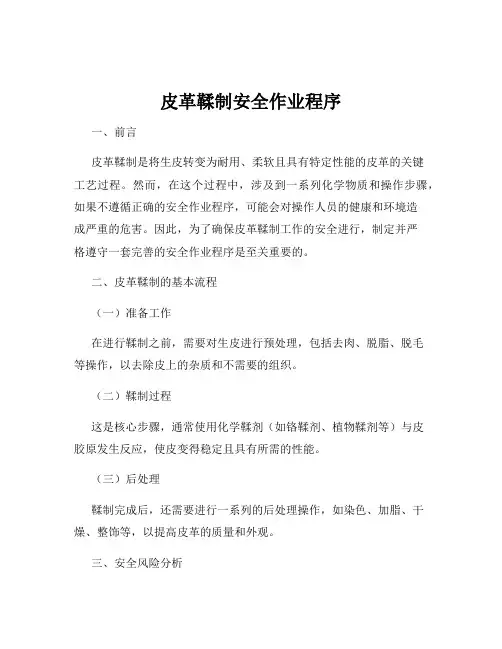 皮革鞣制安全作业程序

一、前言

皮革鞣制是将生皮转变为耐用、柔软且具有特定性能的皮革的关键工艺过程。然而，在这个过程中，涉及到一系列化学物质和操作步骤，如果不遵循正确的安全作业程序，可能会对操作人员的健康和环境造成严重的危害。因此，为了确保皮革鞣制工作的安全进行，制定并严格遵守一套完善的安全作业程序是至关重要的。

二、皮革鞣制的基本流程

（一）准备工作

在进行鞣制之前，需要对生皮进行预处理，包括去肉、脱脂、脱毛等操作，以去除皮上的杂质和不需要的组织。

（二）鞣制过程

这是核心步骤，通常使用化学鞣剂（如铬鞣剂、植物鞣剂等）与皮胶原发生反应，使皮变得稳定且具有所需的性能。

（三）后处理

鞣制完成后，还需要进行一系列的后处理操作，如染色、加脂、干燥、整饰等，以提高皮革的质量和外观。

三、安全风险分析